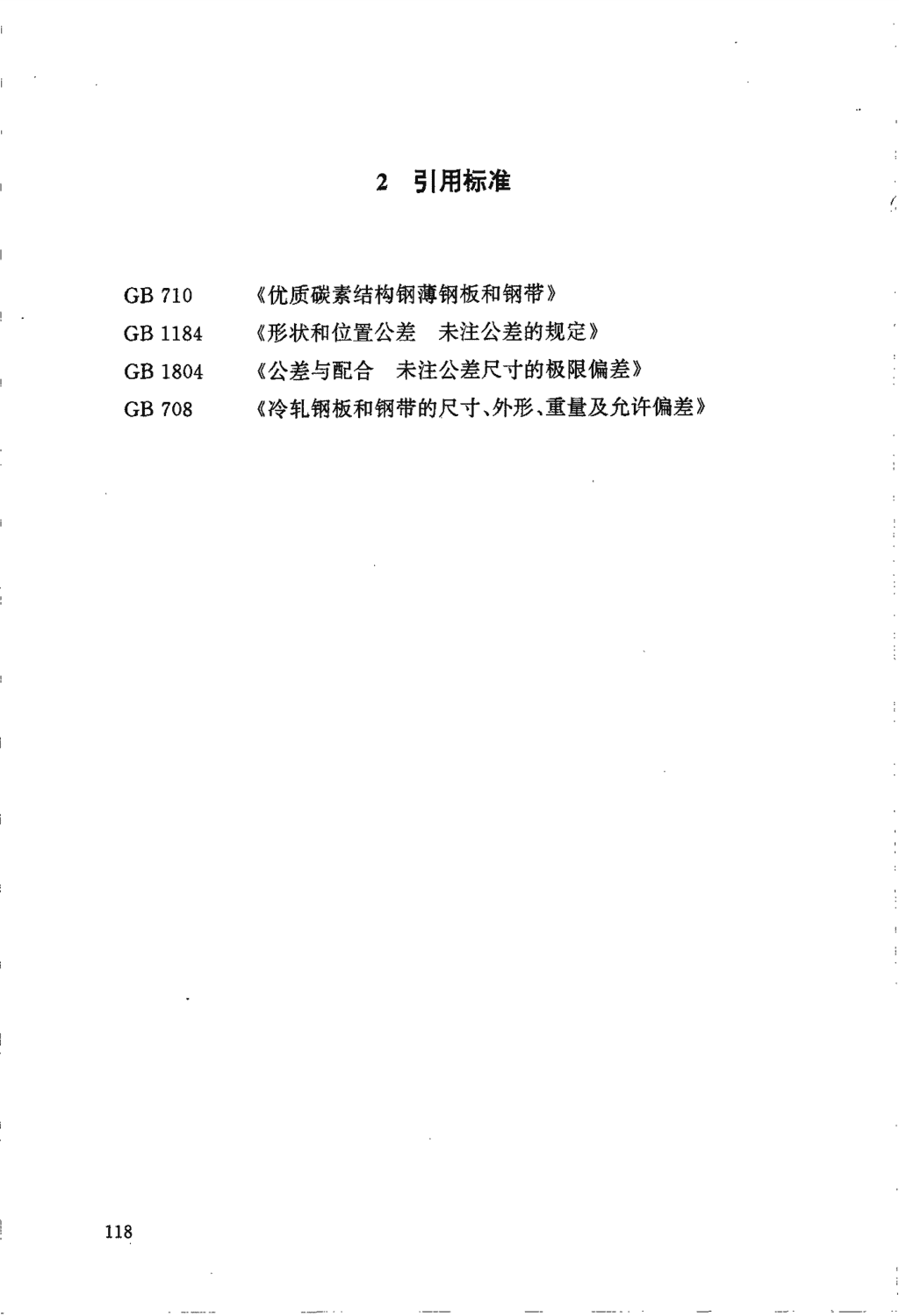 2 引用标准

GB 710 《优质碳素结构钢薄钢板和钢带》

GB 1184 《形状和位置公差 未注公差的规定》

GB 1804 《公差与配合 未注公差尺寸的极限偏差》

GB 708 《冷轧钢板和钢带的尺寸、外形、重量及允许偏差》

118